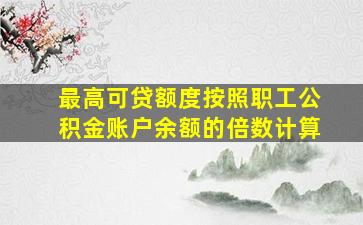 最高可贷额度按照职工公积金账户余额的倍数计算